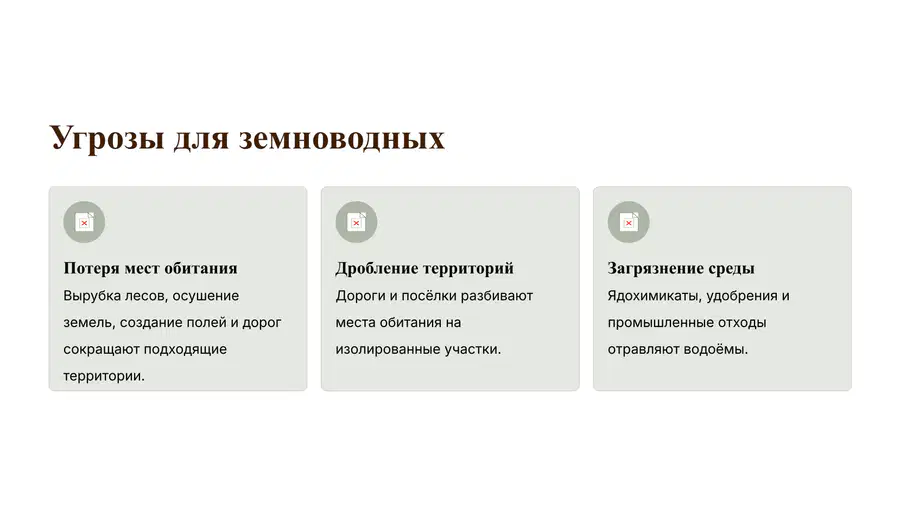 Угрозы для земноводных

Потеря мест обитания
Вырубка лесов, осушение земель, создание полей и дорог сокращают подходящие территории.

Дробление территорий
Дороги и посёлки разбивают места обитания на изолированные участки.

Загрязнение среды
Ядохимикаты, удобрения и промышленные отходы отравляют водоёмы.